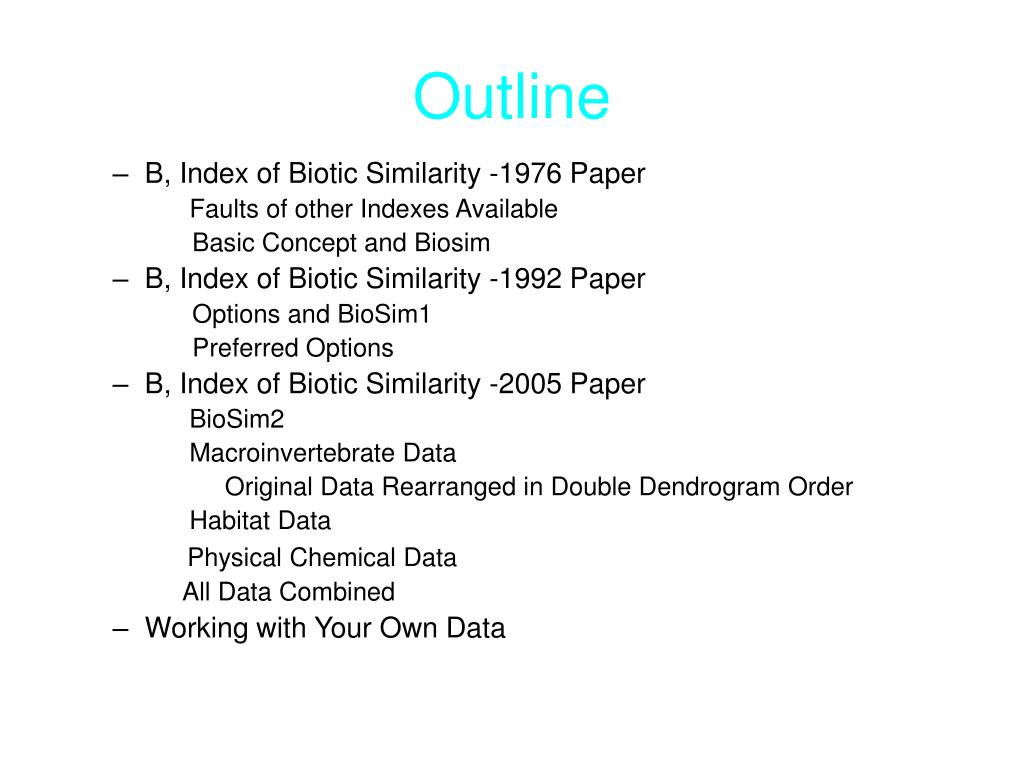 Outline

– B, Index of Biotic Similarity -1976 Paper
Faults of other Indexes Available
Basic Concept and Biosim
– B, Index of Biotic Similarity -1992 Paper
Options and BioSim1
Preferred Options
– B, Index of Biotic Similarity -2005 Paper
BioSim2
Macroinvertebrate Data
Original Data Rearranged in Double Dendrogram Order
Habitat Data
Physical Chemical Data
All Data Combined
– Working with Your Own Data